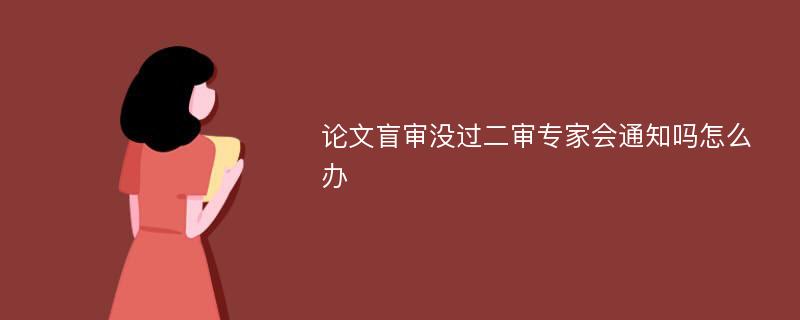 论文盲审没过二审专家会通知吗怎么办